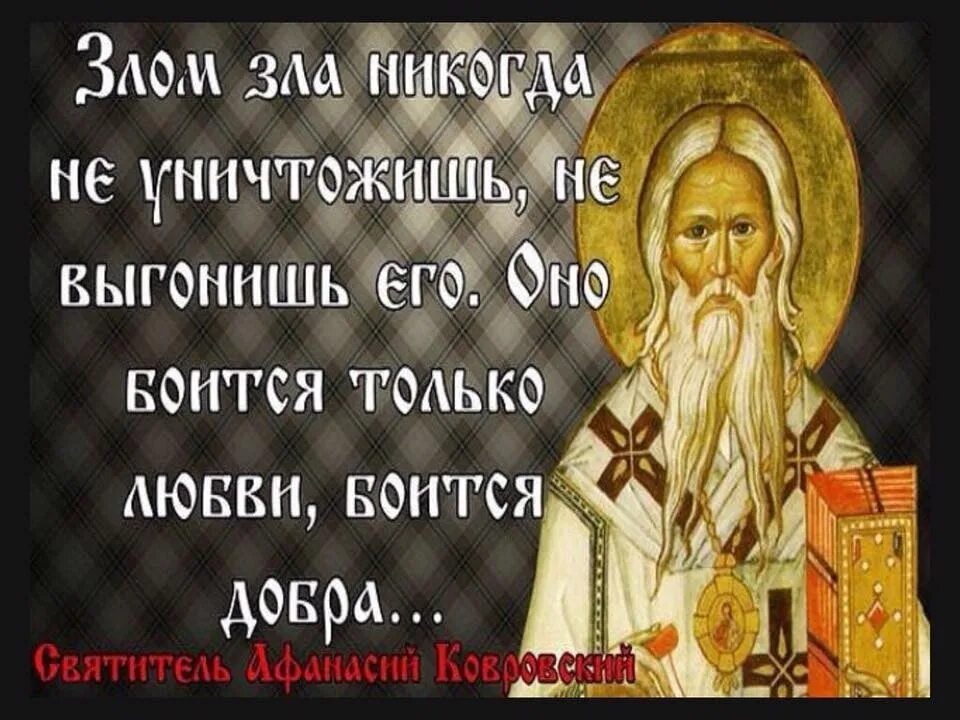 Злом зла никогда не уничтожишь, не выгонишь его. Оно боится только любви, боится добра...

Святитель Афанасий Ковровский